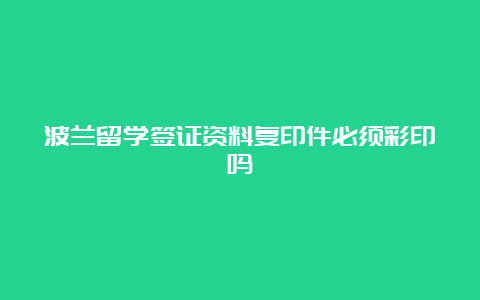 波兰留学签证资料复印件必须彩印吗